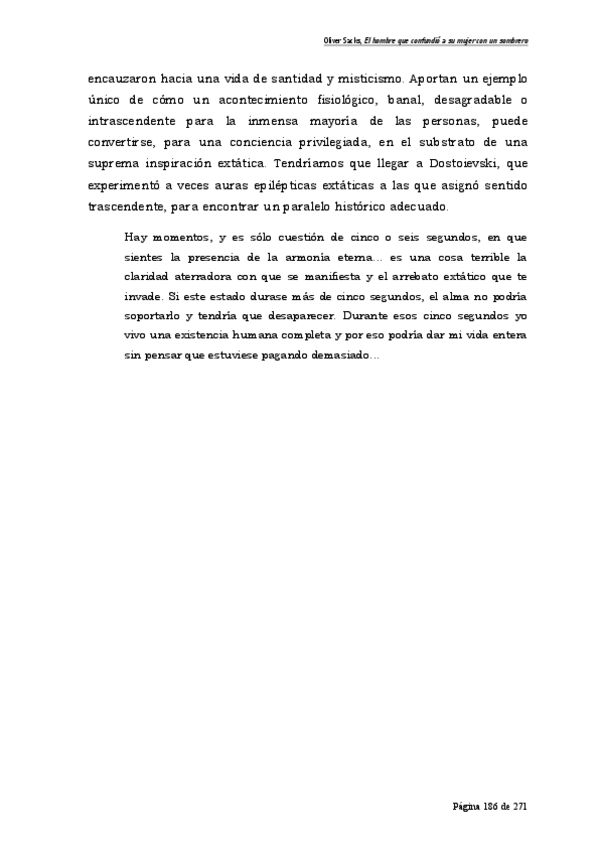 Oliver Sacks, El hombre que confundió a su mujer con un sombrero

encauzaron hacia una vida de santidad y misticismo. Aportan un ejemplo único de cómo un acontecimiento fisiológico, banal, desagradable o intrascendente para la inmensa mayoría de las personas, puede convertirse, para una conciencia privilegiada, en el substrato de una suprema inspiración extática. Tendríamos que llegar a Dostoievski, que experimentó a veces auras epilépticas extáticas a las que asignó sentido trascendente, para encontrar un paralelo histórico adecuado.

Hay momentos, y es sólo cuestión de cinco o seis segundos, en que sientes la presencia de la armonía eterna... es una cosa terrible la claridad aterradora con que se manifiesta y el arrebato extático que te invade. Si este estado durase más de cinco segundos, el alma no podría soportarlo y tendría que desaparecer. Durante esos cinco segundos yo vivo una existencia humana completa y por eso podría dar mi vida entera sin pensar que estuviese pagando demasiado...

Página 186 de 271